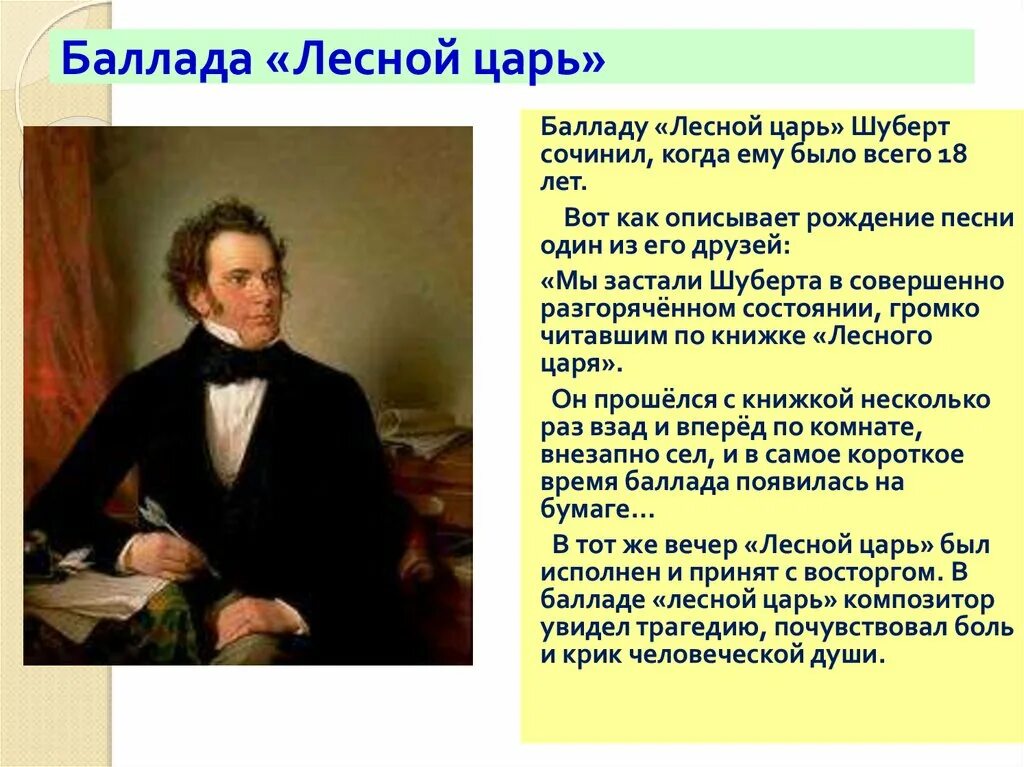 Баллада «Лесной царь»

Балладу «Лесной царь» Шуберт сочинил, когда ему было всего 18 лет.

Вот как описывает рождение песни один из его друзей:

«Мы застали Шуберта в совершенно разгорячённом состоянии, громко читавшим по книжке «Лесного царя».

Он прошёлся с книжкой несколько раз взад и вперёд по комнате, внезапно сел, и в самое короткое время баллада появилась на бумаге…

В тот же вечер «Лесной царь» был исполнен и принят с восторгом. В балладе «лесной царь» композитор увидел трагедию, почувствовал боль и крик человеческой души.